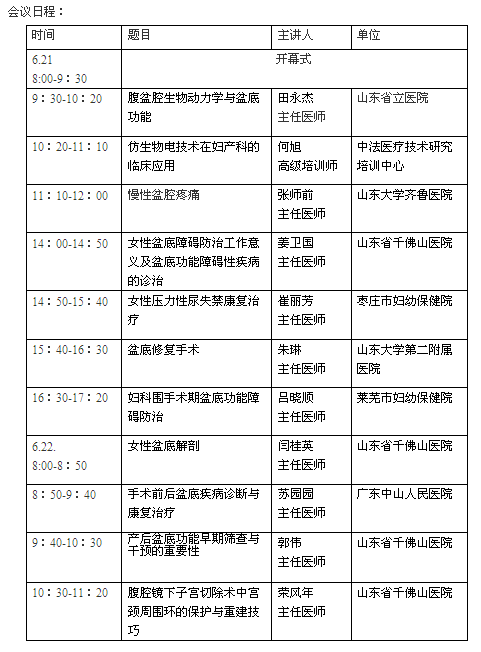 会议日程：

| 时间 | 题目 | 主讲人 | 单位 |
|---|---|---|---|
| 6.21 8:00-9：30 | 开幕式 | | |
| 9：30-10：20 | 腹盆腔生物动力学与盆底功能 | 田永杰 主任医师 | 山东省立医院 |
| 10：20-11：10 | 仿生物电技术在妇产科的临床应用 | 何旭 高级培训师 | 中法医疗技术研究培训中心 |
| 11：10-12：00 | 慢性盆腔疼痛 | 张师前 主任医师 | 山东大学齐鲁医院 |
| 14：00-14：50 | 女性盆底障碍防治工作意义及盆底功能障碍性疾病的诊治 | 姜卫国 主任医师 | 山东省千佛山医院 |
| 14：50-15：40 | 女性压力性尿失禁康复治疗 | 崔丽芳 主任医师 | 枣庄市妇幼保健院 |
| 15：40-16：30 | 盆底修复手术 | 朱琳 主任医师 | 山东大学第二附属医院 |
| 16：30-17：20 | 妇科围手术期盆底功能障碍防治 | 吕晓顺 主任医师 | 莱芜市妇幼保健院 |
| 6.22. 8:00-8：50 | 女性盆底解剖 | 闫桂英 主任医师 | 山东省千佛山医院 |
| 8：50-9：40 | 手术前后盆底疾病诊断与康复治疗 | 苏园园 主任医师 | 广东中山人民医院 |
| 9：40-10：30 | 产后盆底功能早期筛查与干预的重要性 | 郭伟 主任医师 | 山东省千佛山医院 |
| 10：30-11：20 | 腹腔镜下子宫切除术中宫颈周围环的保护与重建技巧 | 荣风年 主任医师 | 山东省千佛山医院 |